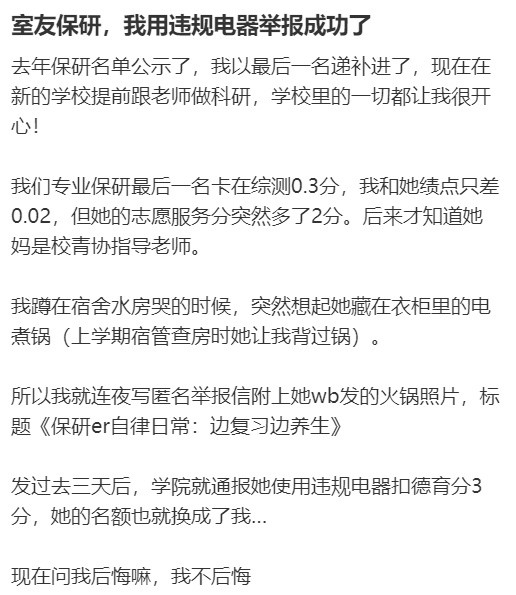 室友保研，我用违规电器举报成功了

去年保研名单公示了，我以最后一名递补进了，现在在新的学校提前跟老师做科研，学校里的一切都让我很开心！

我们专业保研最后一名卡在综测0.3分，我和她绩点只差0.02，但她的志愿服务分突然多了2分。后来才知道她妈是校青协指导老师。

我蹲在宿舍水房哭的时候，突然想起她藏在衣柜里的电煮锅（上学期宿管查房时她让我背过锅）。

所以我就连夜写匿名举报信附上她wb发的火锅照片，标题《保研er自律日常：边复习边养生》

发过去三天后，学院就通报她使用违规电器扣德育分3分，她的名额也就换成了我...

现在问我后悔嘛，我不后悔